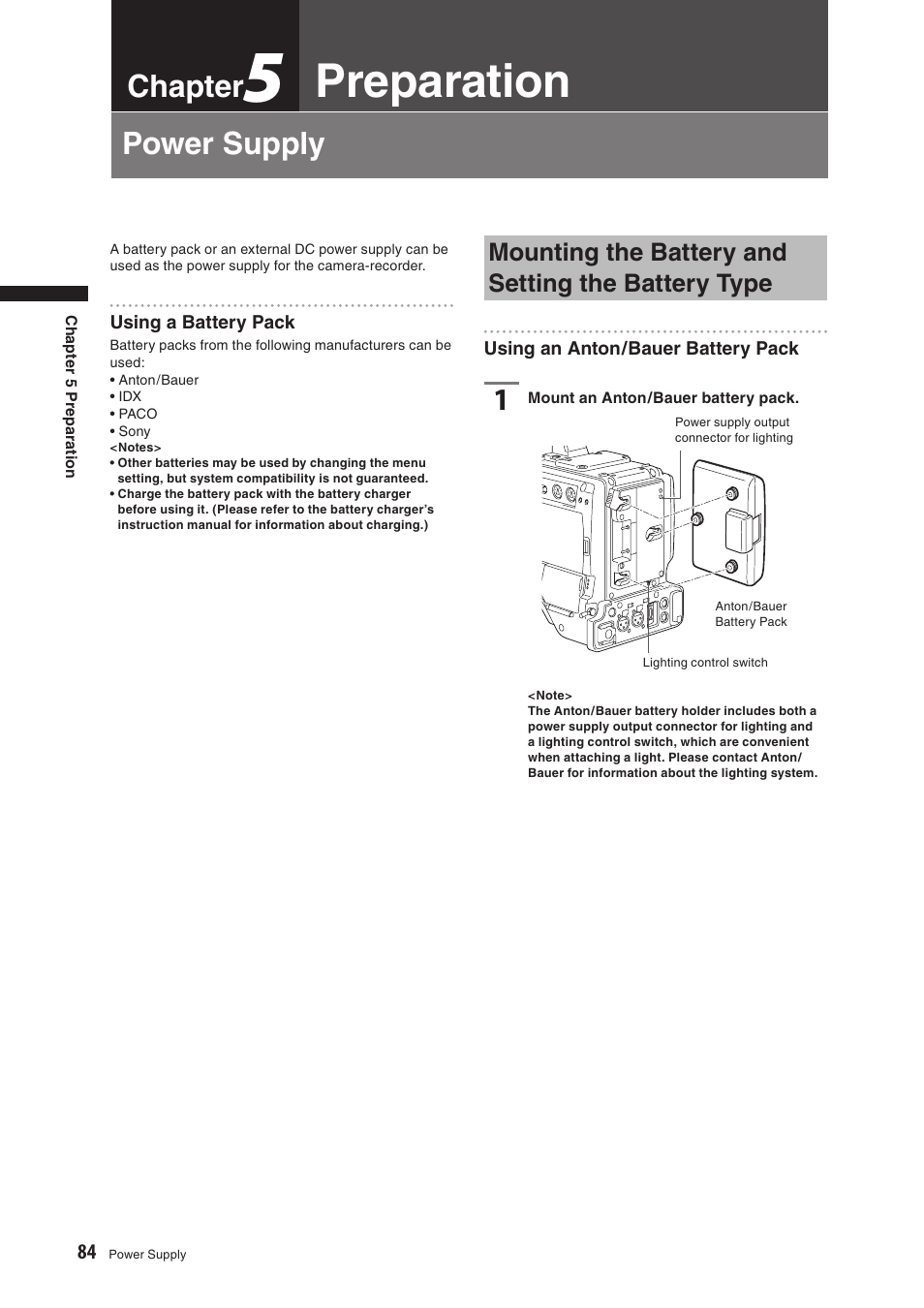 Chapter 5 Preparation

Power Supply

Chapter 5 Preparation

A battery pack or an external DC power supply can be used as the power supply for the camera-recorder.

Using a Battery Pack

Battery packs from the following manufacturers can be used:
• Anton/Bauer
• IDX
• PACO
• Sony
<Notes>
• Other batteries may be used by changing the menu setting, but system compatibility is not guaranteed.
• Charge the battery pack with the battery charger before using it. (Please refer to the battery charger's instruction manual for information about charging.)

Mounting the Battery and Setting the Battery Type

Using an Anton/Bauer Battery Pack

1 Mount an Anton/Bauer battery pack.

Power supply output connector for lighting

Anton/Bauer Battery Pack

Lighting control switch

<Note>
The Anton/Bauer battery holder includes both a power supply output connector for lighting and a lighting control switch, which are convenient when attaching a light. Please contact Anton/Bauer for information about the lighting system.

84 Power Supply